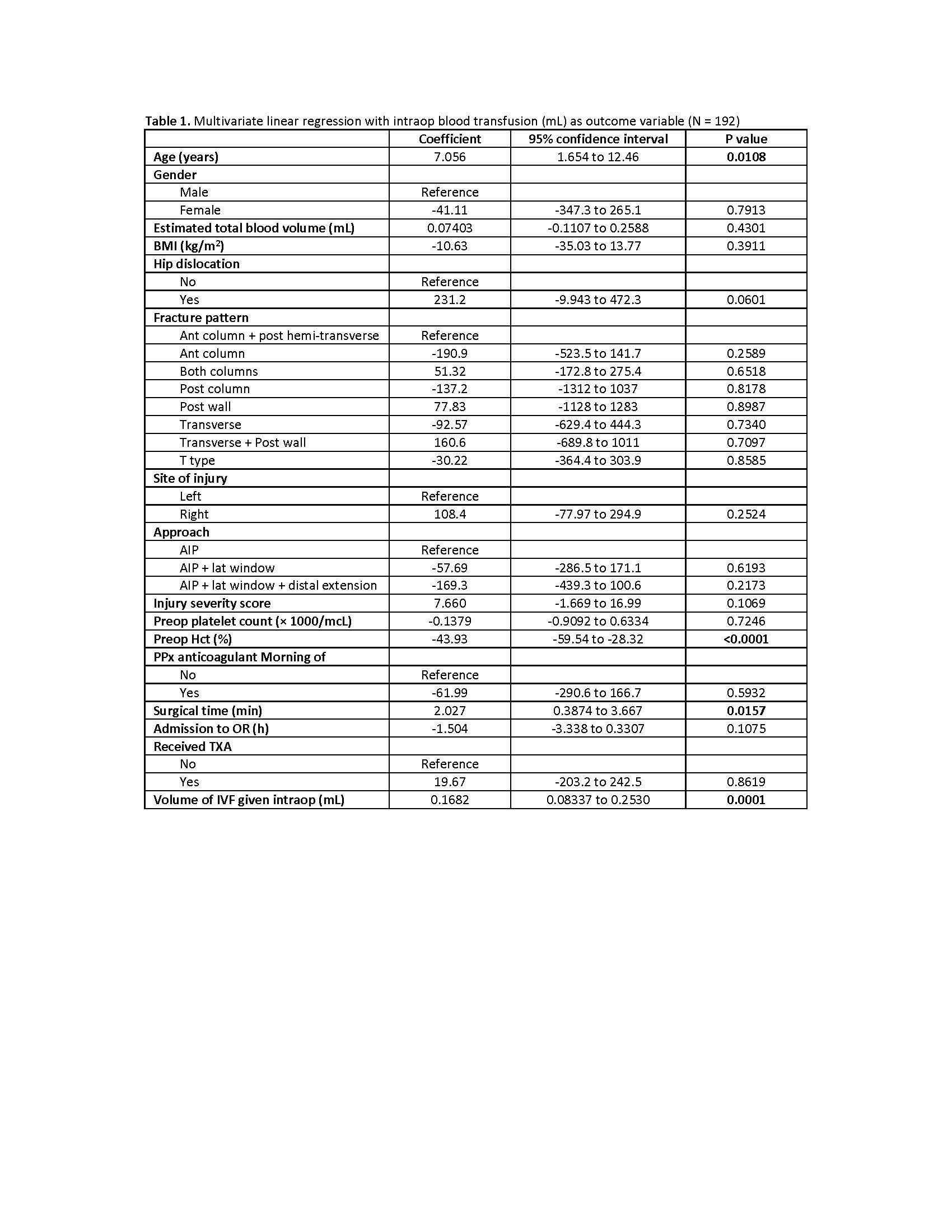 Table 1. Multivariate linear regression with intraop blood transfusion (mL) as outcome variable (N = 192)

| | Coefficient | 95% confidence interval | P value |
|---|---|---|---|
| Age (years) | 7.056 | 1.654 to 12.46 | 0.0108 |
| Gender | | | |
| Male | Reference | | |
| Female | -41.11 | -347.3 to 265.1 | 0.7913 |
| Estimated total blood volume (mL) | 0.07403 | -0.1107 to 0.2588 | 0.4301 |
| BMI (kg/m$^2$) | -10.63 | -35.03 to 13.77 | 0.3911 |
| Hip dislocation | | | |
| No | Reference | | |
| Yes | 231.2 | -9.943 to 472.3 | 0.0601 |
| Fracture pattern | | | |
| Ant column + post hemi-transverse | Reference | | |
| Ant column | -190.9 | -523.5 to 141.7 | 0.2589 |
| Both columns | 51.32 | -172.8 to 275.4 | 0.6518 |
| Post column | -137.2 | -1312 to 1037 | 0.8178 |
| Post wall | 77.83 | -1128 to 1283 | 0.8987 |
| Transverse | -92.57 | -629.4 to 444.3 | 0.7340 |
| Transverse + Post wall | 160.6 | -689.8 to 1011 | 0.7097 |
| T type | -30.22 | -364.4 to 303.9 | 0.8585 |
| Site of injury | | | |
| Left | Reference | | |
| Right | 108.4 | -77.97 to 294.9 | 0.2524 |
| Approach | | | |
| AIP | Reference | | |
| AIP + lat window | -57.69 | -286.5 to 171.1 | 0.6193 |
| AIP + lat window + distal extension | -169.3 | -439.3 to 100.6 | 0.2173 |
| Injury severity score | 7.660 | -1.669 to 16.99 | 0.1069 |
| Preop platelet count (× 1000/mcL) | -0.1379 | -0.9092 to 0.6334 | 0.7246 |
| Preop Hct (%) | -43.93 | -59.54 to -28.32 | <0.0001 |
| PPx anticoagulant Morning of | | | |
| No | Reference | | |
| Yes | -61.99 | -290.6 to 166.7 | 0.5932 |
| Surgical time (min) | 2.027 | 0.3874 to 3.667 | 0.0157 |
| Admission to OR (h) | -1.504 | -3.338 to 0.3307 | 0.1075 |
| Received TXA | | | |
| No | Reference | | |
| Yes | 19.67 | -203.2 to 242.5 | 0.8619 |
| Volume of IVF given intraop (mL) | 0.1682 | 0.08337 to 0.2530 | 0.0001 |